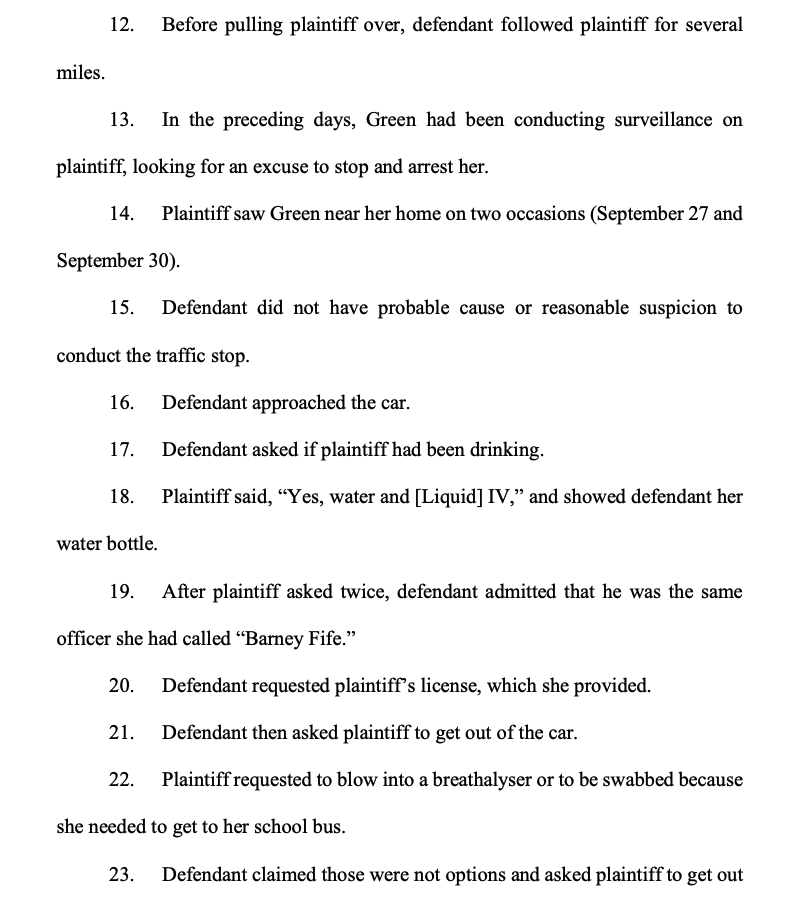 12. Before pulling plaintiff over, defendant followed plaintiff for several miles.

13. In the preceding days, Green had been conducting surveillance on plaintiff, looking for an excuse to stop and arrest her.

14. Plaintiff saw Green near her home on two occasions (September 27 and September 30).

15. Defendant did not have probable cause or reasonable suspicion to conduct the traffic stop.

16. Defendant approached the car.

17. Defendant asked if plaintiff had been drinking.

18. Plaintiff said, "Yes, water and [Liquid] IV," and showed defendant her water bottle.

19. After plaintiff asked twice, defendant admitted that he was the same officer she had called "Barney Fife."

20. Defendant requested plaintiff's license, which she provided.

21. Defendant then asked plaintiff to get out of the car.

22. Plaintiff requested to blow into a breathalyser or to be swabbed because she needed to get to her school bus.

23. Defendant claimed those were not options and asked plaintiff to get out